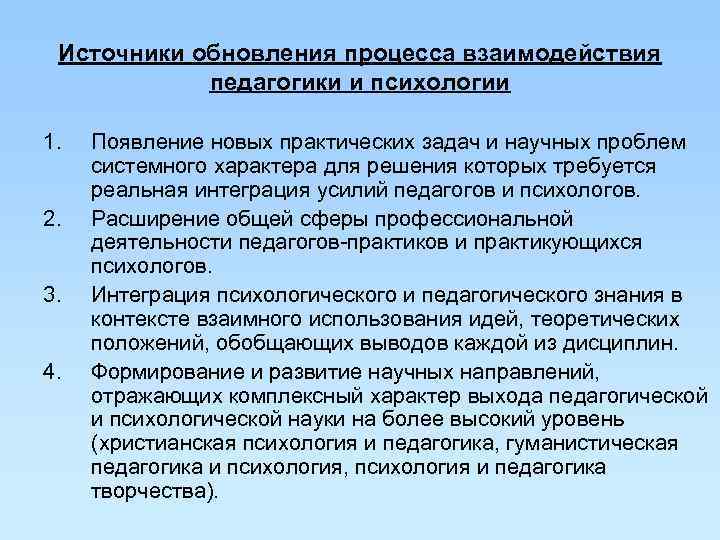 Источники обновления процесса взаимодействия педагогики и психологии

1. Появление новых практических задач и научных проблем системного характера для решения которых требуется реальная интеграция усилий педагогов и психологов.
2. Расширение общей сферы профессиональной деятельности педагогов-практиков и практикующихся психологов.
3. Интеграция психологического и педагогического знания в контексте взаимного использования идей, теоретических положений, обобщающих выводов каждой из дисциплин.
4. Формирование и развитие научных направлений, отражающих комплексный характер выхода педагогической и психологической науки на более высокий уровень (христианская психология и педагогика, гуманистическая педагогика и психология, психология и педагогика творчества).